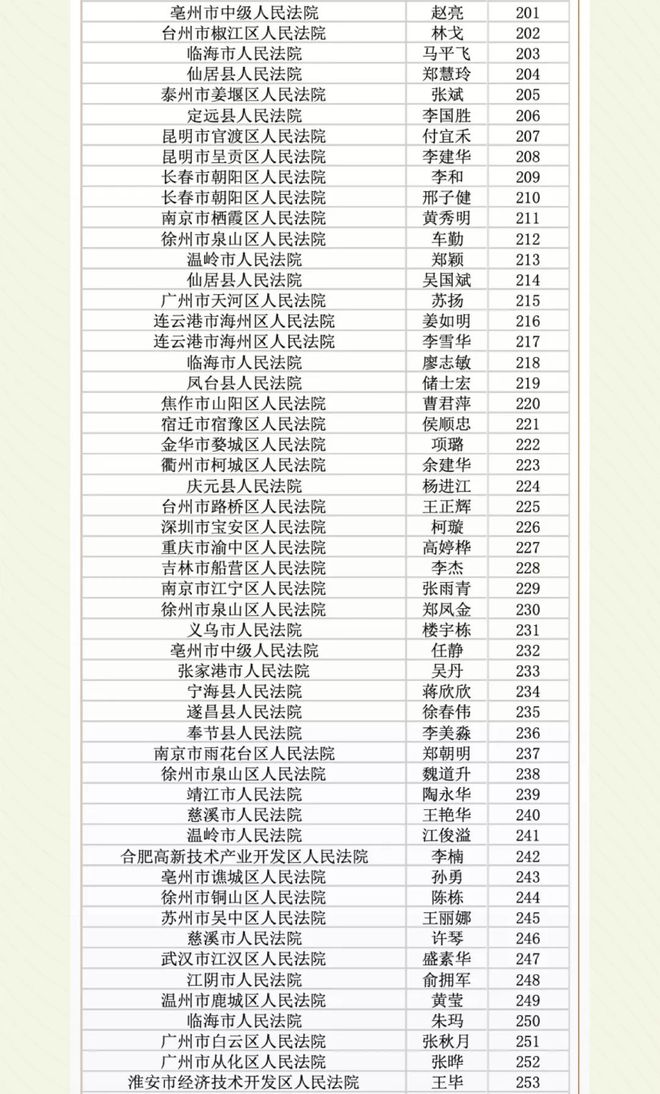 | | | |
|---|---|---|
| 亳州市中级人民法院 | 赵亮 | 201 |
| 台州市椒江区人民法院 | 林戈 | 202 |
| 临海市人民法院 | 马平飞 | 203 |
| 仙居县人民法院 | 郑慧玲 | 204 |
| 泰州市姜堰区人民法院 | 张斌 | 205 |
| 定远县人民法院 | 李国胜 | 206 |
| 昆明市官渡区人民法院 | 付宜禾 | 207 |
| 昆明市呈贡区人民法院 | 李建华 | 208 |
| 长春市朝阳区人民法院 | 李和 | 209 |
| 长春市朝阳区人民法院 | 邢子健 | 210 |
| 南京市栖霞区人民法院 | 黄秀明 | 211 |
| 徐州市泉山区人民法院 | 车勤 | 212 |
| 温岭市人民法院 | 郑颖 | 213 |
| 仙居县人民法院 | 吴国斌 | 214 |
| 广州市天河区人民法院 | 苏扬 | 215 |
| 连云港市海州区人民法院 | 姜如明 | 216 |
| 连云港市海州区人民法院 | 李雪华 | 217 |
| 临海市人民法院 | 廖志敏 | 218 |
| 凤台县人民法院 | 储士宏 | 219 |
| 焦作市山阳区人民法院 | 曹君萍 | 220 |
| 宿迁市宿豫区人民法院 | 侯顺忠 | 221 |
| 金华市婺城区人民法院 | 项璐 | 222 |
| 衢州市柯城区人民法院 | 余建华 | 223 |
| 庆元县人民法院 | 杨进江 | 224 |
| 台州市路桥区人民法院 | 王正辉 | 225 |
| 深圳市宝安区人民法院 | 柯璇 | 226 |
| 重庆市渝中区人民法院 | 高婷桦 | 227 |
| 吉林市船营区人民法院 | 李杰 | 228 |
| 南京市江宁区人民法院 | 张雨青 | 229 |
| 徐州市泉山区人民法院 | 郑凤金 | 230 |
| 义乌市人民法院 | 楼宇栋 | 231 |
| 亳州市中级人民法院 | 任静 | 232 |
| 张家港市人民法院 | 吴丹 | 233 |
| 宁海县人民法院 | 蒋欣欣 | 234 |
| 遂昌县人民法院 | 徐春伟 | 235 |
| 奉节县人民法院 | 李美淼 | 236 |
| 南京市雨花台区人民法院 | 郑朝明 | 237 |
| 徐州市泉山区人民法院 | 魏道升 | 238 |
| 靖江市人民法院 | 陶永华 | 239 |
| 慈溪市人民法院 | 王艳华 | 240 |
| 温岭市人民法院 | 江俊溢 | 241 |
| 合肥高新技术产业开发区人民法院 | 李楠 | 242 |
| 亳州市谯城区人民法院 | 孙勇 | 243 |
| 徐州市铜山区人民法院 | 陈栋 | 244 |
| 苏州市吴中区人民法院 | 王丽娜 | 245 |
| 慈溪市人民法院 | 许琴 | 246 |
| 武汉市江汉区人民法院 | 盛素华 | 247 |
| 江阴市人民法院 | 俞拥军 | 248 |
| 温州市鹿城区人民法院 | 黄莹 | 249 |
| 临海市人民法院 | 朱玛 | 250 |
| 广州市白云区人民法院 | 张秋月 | 251 |
| 广州市从化区人民法院 | 张晔 | 252 |
| 淮安市经济技术开发区人民法院 | 王毕 | 253 |